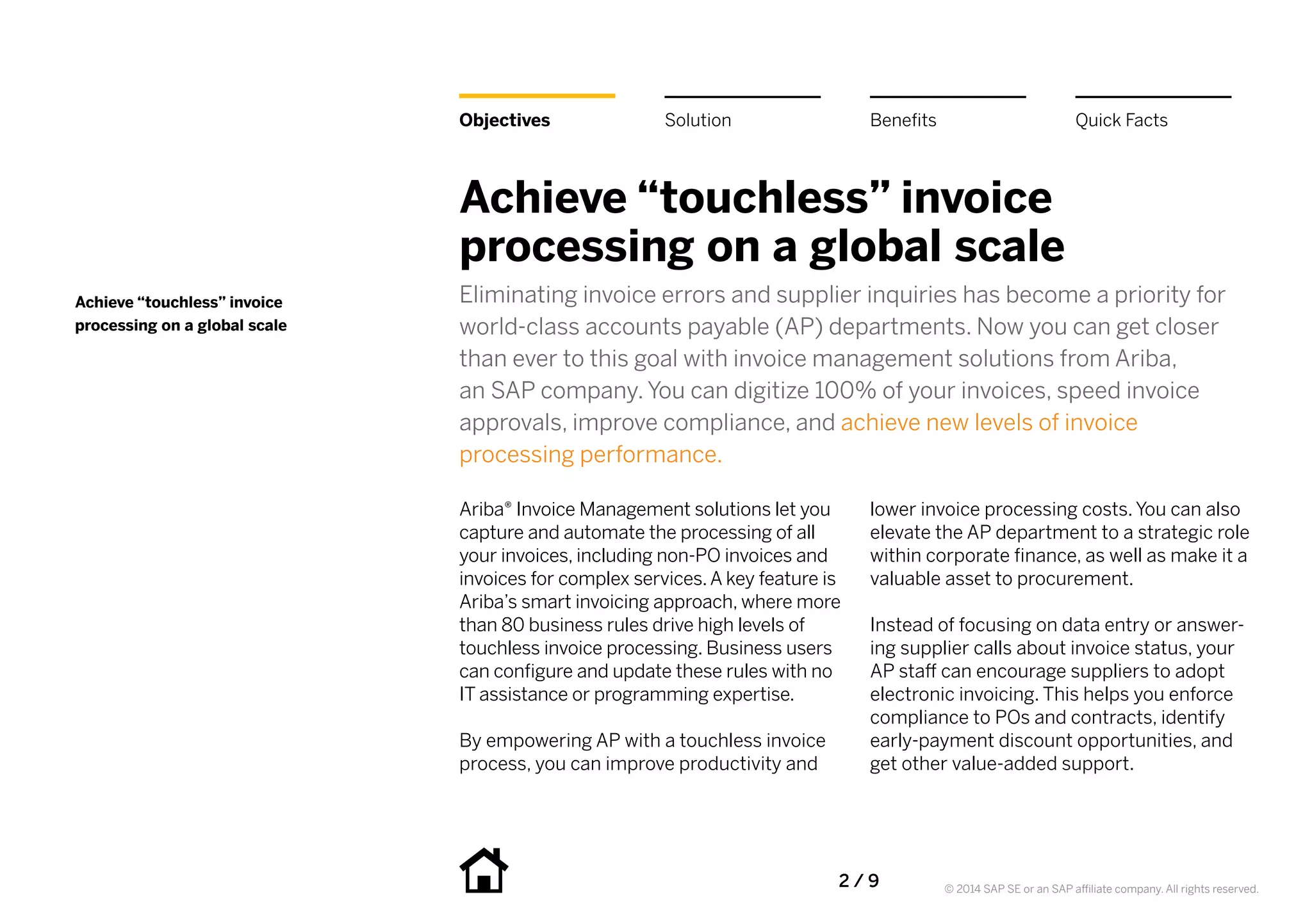 Objectives

Solution

Benefits

Quick Facts

Achieve “touchless” invoice processing on a global scale

Achieve “touchless” invoice processing on a global scale

Eliminating invoice errors and supplier inquiries has become a priority for world-class accounts payable (AP) departments. Now you can get closer than ever to this goal with invoice management solutions from Ariba, an SAP company. You can digitize 100% of your invoices, speed invoice approvals, improve compliance, and achieve new levels of invoice processing performance.

Ariba® Invoice Management solutions let you capture and automate the processing of all your invoices, including non-PO invoices and invoices for complex services. A key feature is Ariba’s smart invoicing approach, where more than 80 business rules drive high levels of touchless invoice processing. Business users can configure and update these rules with no IT assistance or programming expertise.

By empowering AP with a touchless invoice process, you can improve productivity and lower invoice processing costs. You can also elevate the AP department to a strategic role within corporate finance, as well as make it a valuable asset to procurement.

Instead of focusing on data entry or answering supplier calls about invoice status, your AP staff can encourage suppliers to adopt electronic invoicing. This helps you enforce compliance to POs and contracts, identify early-payment discount opportunities, and get other value-added support.

2 / 9

© 2014 SAP SE or an SAP affiliate company. All rights reserved.